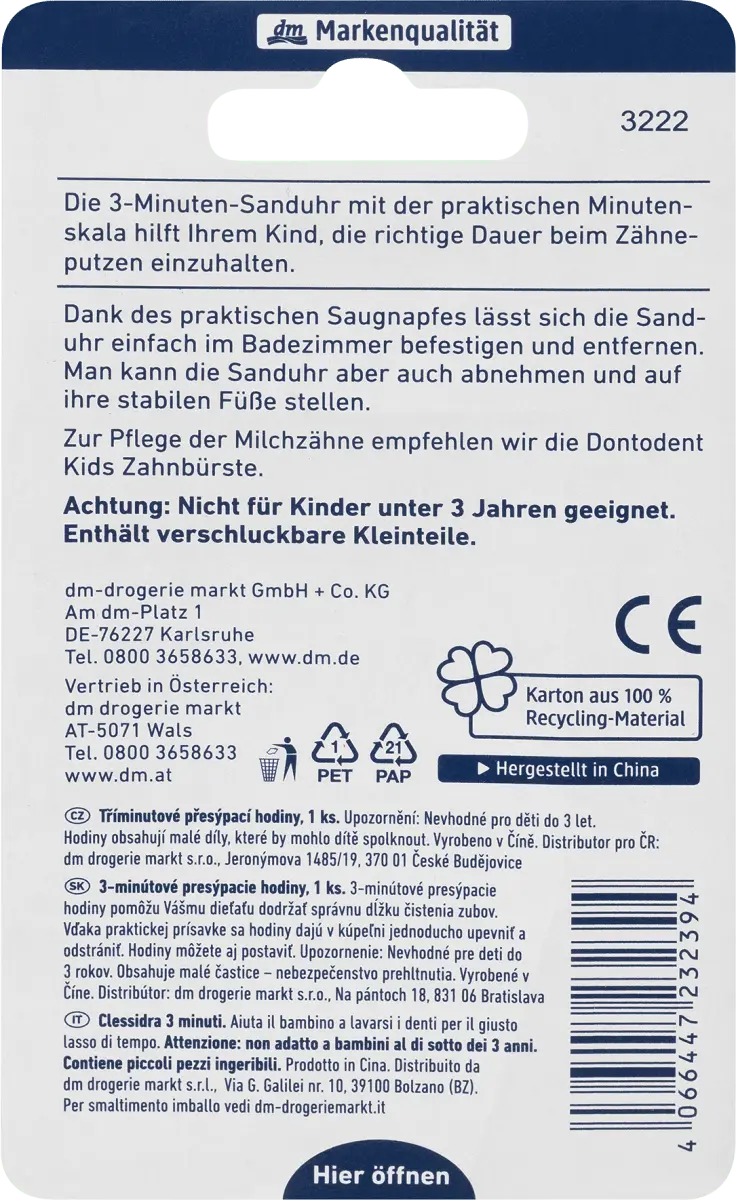 dm Markenqualität

3222

Die 3-Minuten-Sanduhr mit der praktischen Minutenskala hilft Ihrem Kind, die richtige Dauer beim Zähneputzen einzuhalten.

Dank des praktischen Saugnapfes lässt sich die Sanduhr einfach im Badezimmer befestigen und entfernen. Man kann die Sanduhr aber auch abnehmen und auf ihre stabilen Füße stellen.

Zur Pflege der Milchzähne empfehlen wir die Dontodent Kids Zahnbürste.

Achtung: Nicht für Kinder unter 3 Jahren geeignet. Enthält verschluckbare Kleinteile.

dm-drogerie markt GmbH + Co. KG
Am dm-Platz 1
DE-76227 Karlsruhe
Tel. 0800 3658633, www.dm.de

Vertrieb in Österreich:
dm drogerie markt
AT-5071 Wals
Tel. 0800 3658633
www.dm.at

1
PET
21
PAP

CE

Karton aus 100 %
Recycling-Material

▶ Hergestellt in China

CZ Tříminutové přesýpací hodiny, 1 ks. Upozornění: Nevhodné pro děti do 3 let. Hodiny obsahují malé díly, které by mohlo dítě spolknout. Vyrobeno v Číně. Distributor pro ČR: dm drogerie markt s.r.o., Jeronýmova 1485/19, 370 01 České Budějovice

SK 3-minútové presýpacie hodiny, 1 ks. 3-minútové presýpacie hodiny pomôžu Vášmu dieťaťu dodržať správnu dĺžku čistenia zubov. Vďaka praktickej prísavke sa hodiny dajú v kúpeľni jednoducho upevniť a odstrániť. Hodiny môžete aj postaviť. Upozornenie: Nevhodné pre deti do 3 rokov. Obsahuje malé častice – nebezpečenstvo prehltnutia. Vyrobené v Číne. Distribútor: dm drogerie markt s.r.o., Na pántoch 18, 831 06 Bratislava

IT Clessidra 3 minuti. Aiuta il bambino a lavarsi i denti per il giusto lasso di tempo. Attenzione: non adatto a bambini al di sotto dei 3 anni. Contiene piccoli pezzi ingeribili. Prodotto in Cina. Distribuito da dm drogerie markt s.r.l., Via G. Galilei nr. 10, 39100 Bolzano (BZ). Per smaltimento imballo vedi dm-drogeriemarkt.it

4 066447 232394

Hier öffnen